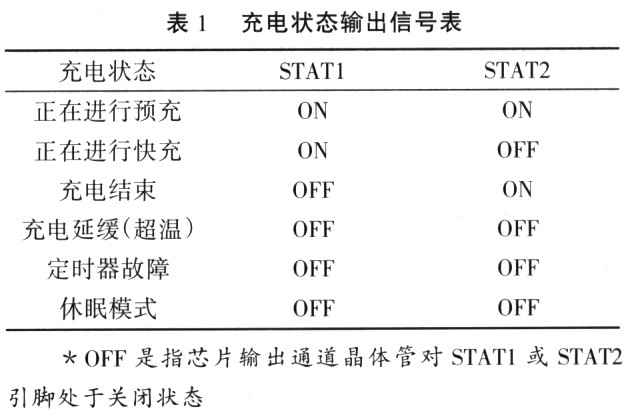 表 1　充电状态输出信号表

| 充电状态 | STAT1 | STAT2 |
|---|---|---|
| 正在进行预充 | ON | ON |
| 正在进行快充 | ON | OFF |
| 充电结束 | OFF | ON |
| 充电延缓(超温) | OFF | OFF |
| 定时器故障 | OFF | OFF |
| 休眠模式 | OFF | OFF |

*OFF 是指芯片输出通道晶体管对 STAT1 或 STAT2 引脚处于关闭状态